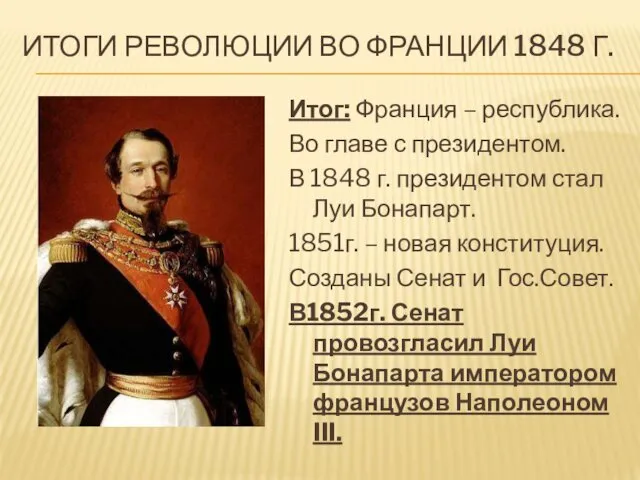 ИТОГИ РЕВОЛЮЦИИ ВО ФРАНЦИИ 1848 Г.

Итог: Франция – республика.

Во главе с президентом.

В 1848 г. президентом стал Луи Бонапарт.

1851г. – новая конституция.

Созданы Сенат и Гос.Совет.

В1852г. Сенат провозгласил Луи Бонапарта императором французов Наполеоном III.